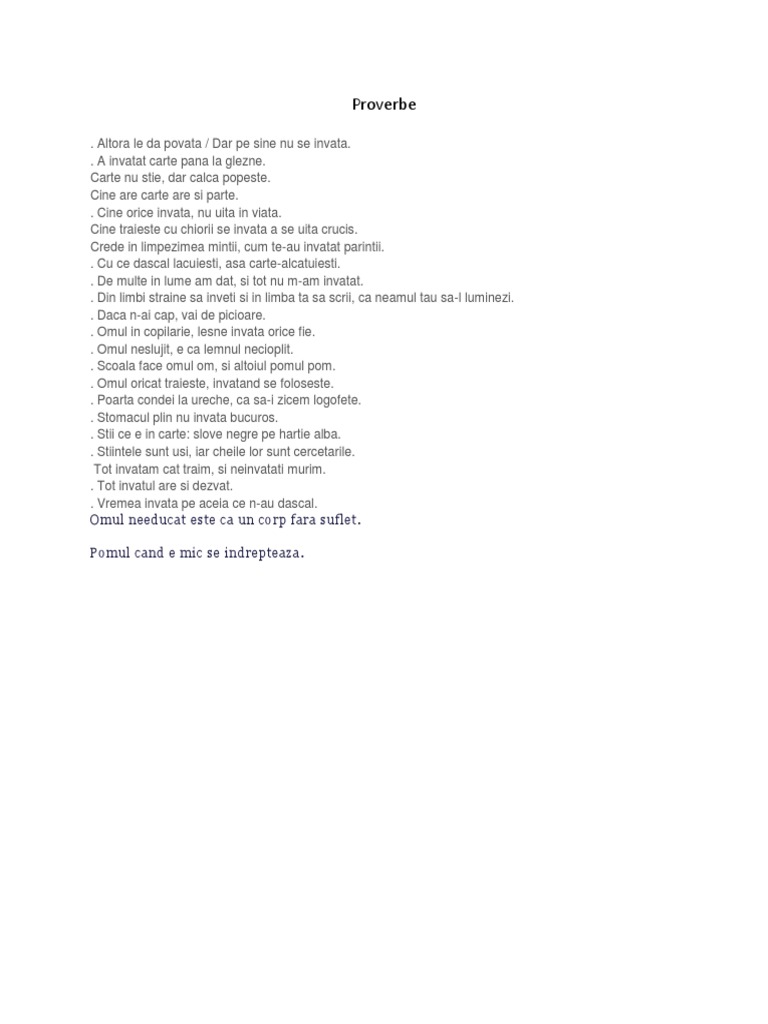 Proverbe

. Altora le da povata / Dar pe sine nu se invata.
. A invatat carte pana la glezne.
Carte nu stie, dar calca popeste.
Cine are carte are si parte.
. Cine orice invata, nu uita in viata.
Cine traieste cu chiorii se invata a se uita crucis.
Crede in limpezimea mintii, cum te-au invatat parintii.
. Cu ce dascal lacuiesti, asa carte-alcatuiesti.
. De multe in lume am dat, si tot nu m-am invatat.
. Din limbi straine sa inveti si in limba ta sa scrii, ca neamul tau sa-l luminezi.
. Daca n-ai cap, vai de picioare.
. Omul in copilarie, lesne invata orice fie.
. Omul neslujit, e ca lemnul necioplit.
. Scoala face omul om, si altoiul pomul pom.
. Omul oricat traieste, invatand se foloseste.
. Poarta condei la ureche, ca sa-i zicem logofete.
. Stomacul plin nu invata bucuros.
. Stii ce e in carte: slove negre pe hartie alba.
. Stiintele sunt usi, iar cheile lor sunt cercetarile.
Tot invatam cat traim, si neinvatati murim.
. Tot invatul are si dezvat.
. Vremea invata pe aceia ce n-au dascal.
Omul needucat este ca un corp fara suflet.

Pomul cand e mic se indrepteaza.